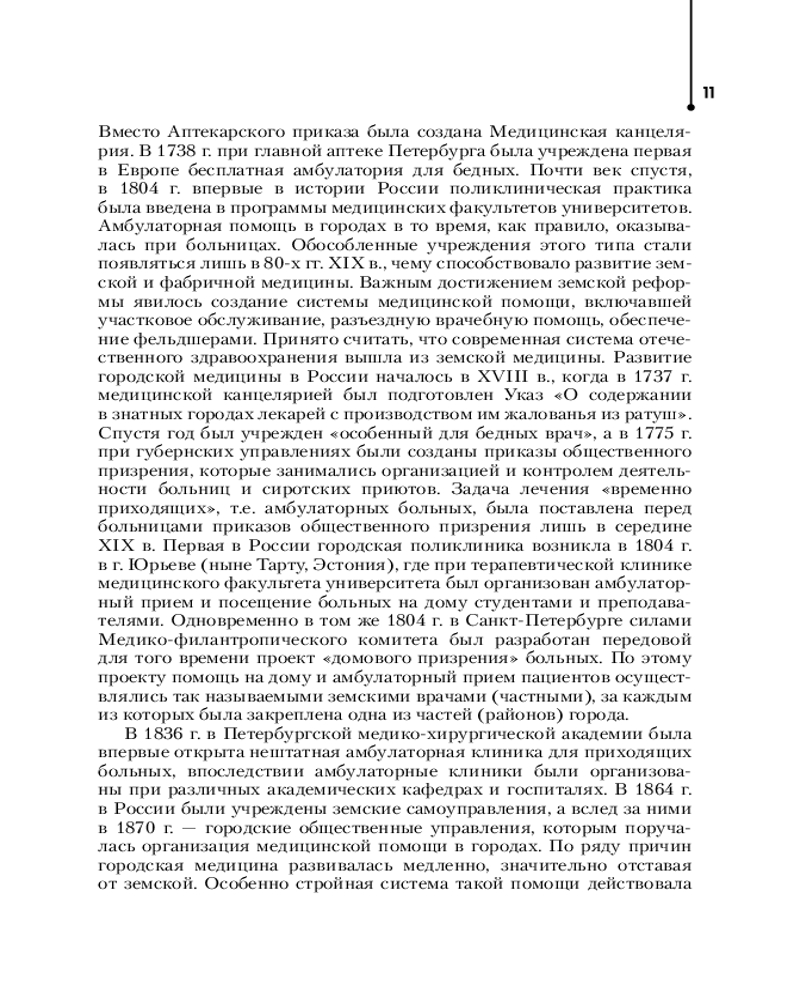 11

Вместо Аптекарского приказа была создана Медицинская канцелярия. В 1738 г. при главной аптеке Петербурга была учреждена первая в Европе бесплатная амбулатория для бедных. Почти век спустя, в 1804 г. впервые в истории России поликлиническая практика была введена в программы медицинских факультетов университетов. Амбулаторная помощь в городах в то время, как правило, оказывалась при больницах. Обособленные учреждения этого типа стали появляться лишь в 80-х гг. XIX в., чему способствовало развитие земской и фабричной медицины. Важным достижением земской реформы явилось создание системы медицинской помощи, включавшей участковое обслуживание, разъездную врачебную помощь, обеспечение фельдшерами. Принято считать, что современная система отечественного здравоохранения вышла из земской медицины. Развитие городской медицины в России началось в XVIII в., когда в 1737 г. медицинской канцелярией был подготовлен Указ «О содержании в знатных городах лекарей с производством им жалованья из ратуш». Спустя год был учрежден «особенный для бедных врач», а в 1775 г. при губернских управлениях были созданы приказы общественного призрения, которые занимались организацией и контролем деятельности больниц и сиротских приютов. Задача лечения «временно приходящих», т.е. амбулаторных больных, была поставлена перед больницами приказов общественного призрения лишь в середине XIX в. Первая в России городская поликлиника возникла в 1804 г. в г. Юрьеве (ныне Тарту, Эстония), где при терапевтической клинике медицинского факультета университета был организован амбулаторный прием и посещение больных на дому студентами и преподавателями. Одновременно в том же 1804 г. в Санкт-Петербурге силами Медико-филантропического комитета был разработан передовой для того времени проект «домового призрения» больных. По этому проекту помощь на дому и амбулаторный прием пациентов осуществлялись так называемыми земскими врачами (частными), за каждым из которых была закреплена одна из частей (районов) города.

В 1836 г. в Петербургской медико-хирургической академии была впервые открыта нештатная амбулаторная клиника для приходящих больных, впоследствии амбулаторные клиники были организованы при различных академических кафедрах и госпиталях. В 1864 г. в России были учреждены земские самоуправления, а вслед за ними в 1870 г. — городские общественные управления, которым поручалась организация медицинской помощи в городах. По ряду причин городская медицина развивалась медленно, значительно отставая от земской. Особенно стройная система такой помощи действовала